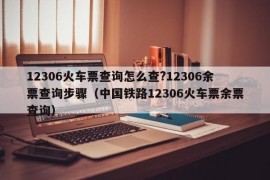 12306火车票查询怎么查?12306余票查询步骤（中国铁路12306火车票余票查询）